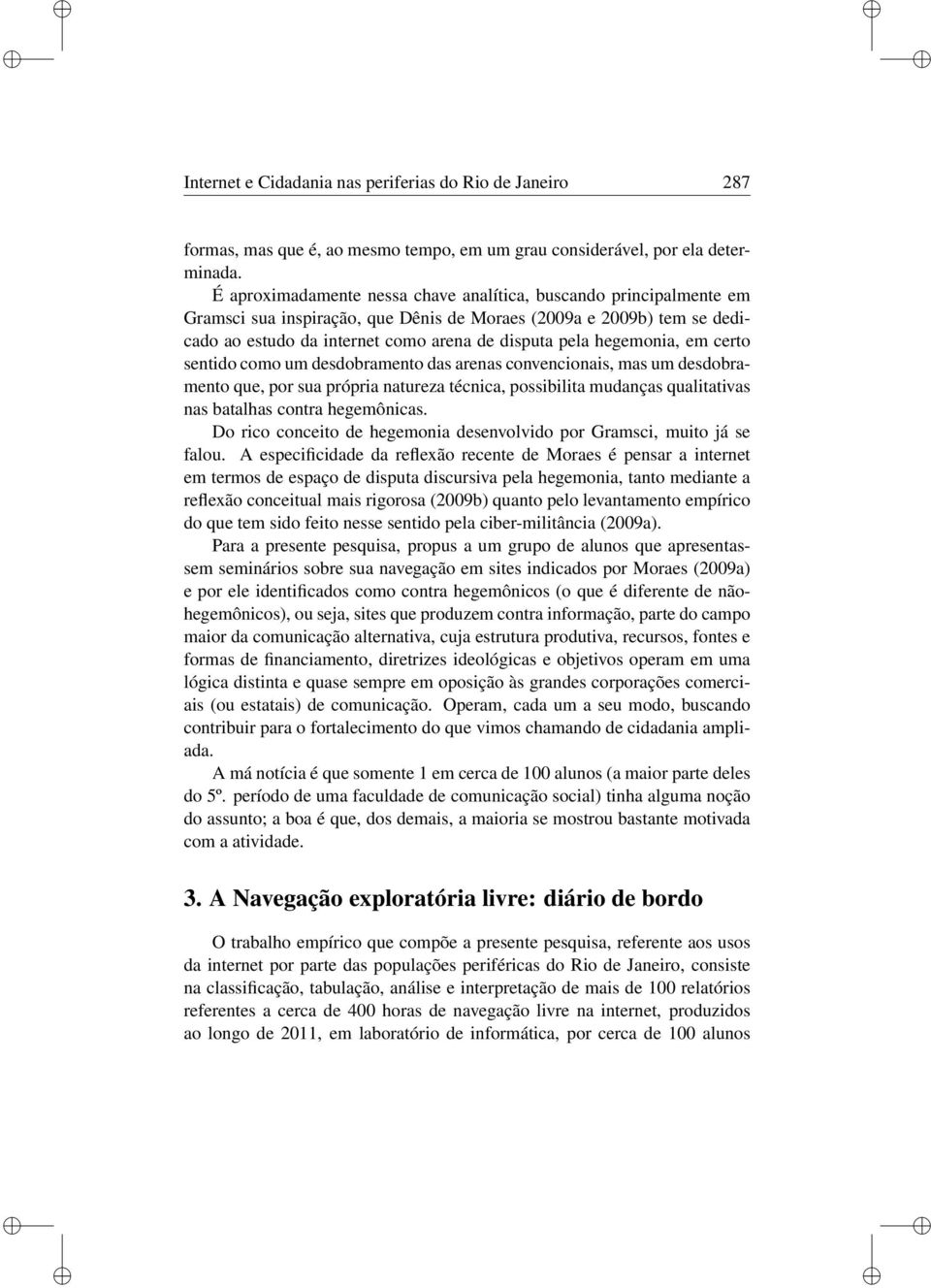 Internet e Cidadania nas periferias do Rio de Janeiro 287

formas, mas que é, ao mesmo tempo, em um grau considerável, por ela determinada.

É aproximadamente nessa chave analítica, buscando principalmente em Gramsci sua inspiração, que Dênis de Moraes (2009a e 2009b) tem se dedicado ao estudo da internet como arena de disputa pela hegemonia, em certo sentido como um desdobramento das arenas convencionais, mas um desdobramento que, por sua própria natureza técnica, possibilita mudanças qualitativas nas batalhas contra hegemônicas.

Do rico conceito de hegemonia desenvolvido por Gramsci, muito já se falou. A especificidade da reflexão recente de Moraes é pensar a internet em termos de espaço de disputa discursiva pela hegemonia, tanto mediante a reflexão conceitual mais rigorosa (2009b) quanto pelo levantamento empírico do que tem sido feito nesse sentido pela ciber-militância (2009a).

Para a presente pesquisa, propus a um grupo de alunos que apresentassem seminários sobre sua navegação em sites indicados por Moraes (2009a) e por ele identificados como contra hegemônicos (o que é diferente de não-hegemônicos), ou seja, sites que produzem contra informação, parte do campo maior da comunicação alternativa, cuja estrutura produtiva, recursos, fontes e formas de financiamento, diretrizes ideológicas e objetivos operam em uma lógica distinta e quase sempre em oposição às grandes corporações comerciais (ou estatais) de comunicação. Operam, cada um a seu modo, buscando contribuir para o fortalecimento do que vimos chamando de cidadania ampliada.

A má notícia é que somente 1 em cerca de 100 alunos (a maior parte deles do 5º. período de uma faculdade de comunicação social) tinha alguma noção do assunto; a boa é que, dos demais, a maioria se mostrou bastante motivada com a atividade.

3. A Navegação exploratória livre: diário de bordo

O trabalho empírico que compõe a presente pesquisa, referente aos usos da internet por parte das populações periféricas do Rio de Janeiro, consiste na classificação, tabulação, análise e interpretação de mais de 100 relatórios referentes a cerca de 400 horas de navegação livre na internet, produzidos ao longo de 2011, em laboratório de informática, por cerca de 100 alunos